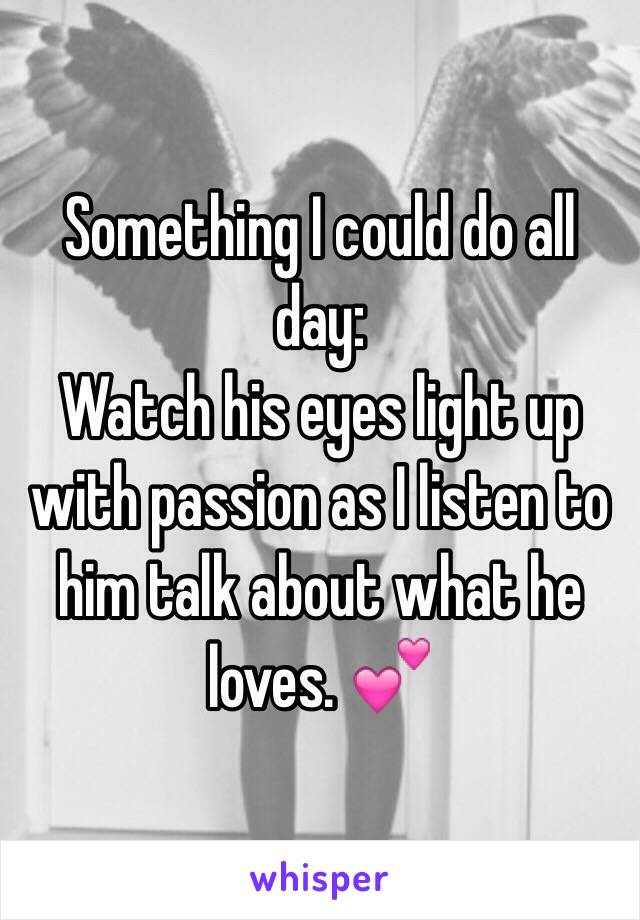 Something I could do all day:
Watch his eyes light up with passion as I listen to him talk about what he loves. 💕

whisper